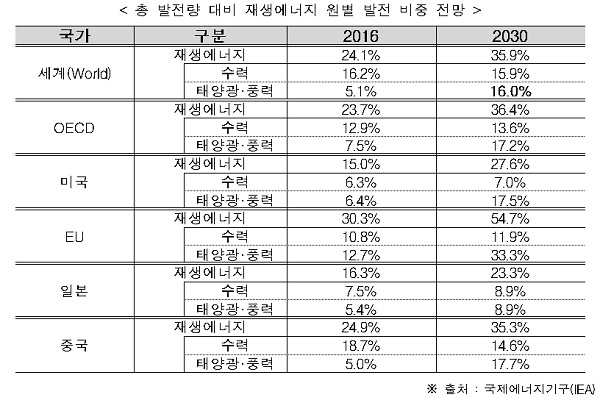 < 총 발전량 대비 재생에너지 원별 발전 비중 전망 >

| 국가 | 구분 | 2016 | 2030 |
|---|---|---|---|
| 세계(World) | 재생에너지 | 24.1% | 35.9% |
| | 수력 | 16.2% | 15.9% |
| | 태양광·풍력 | 5.1% | 16.0% |
| OECD | 재생에너지 | 23.7% | 36.4% |
| | 수력 | 12.9% | 13.6% |
| | 태양광·풍력 | 7.5% | 17.2% |
| 미국 | 재생에너지 | 15.0% | 27.6% |
| | 수력 | 6.3% | 7.0% |
| | 태양광·풍력 | 6.4% | 17.5% |
| EU | 재생에너지 | 30.3% | 54.7% |
| | 수력 | 10.8% | 11.9% |
| | 태양광·풍력 | 12.7% | 33.3% |
| 일본 | 재생에너지 | 16.3% | 23.3% |
| | 수력 | 7.5% | 8.9% |
| | 태양광·풍력 | 5.4% | 8.9% |
| 중국 | 재생에너지 | 24.9% | 35.3% |
| | 수력 | 18.7% | 14.6% |
| | 태양광·풍력 | 5.0% | 17.7% |

※ 출처 : 국제에너지기구(IEA)